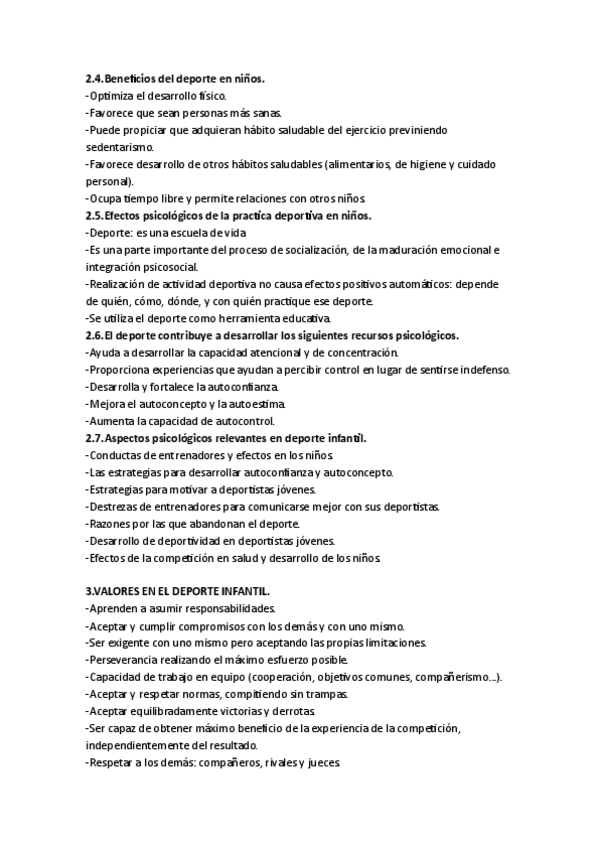 2.4.Beneficios del deporte en niños.
-Optimiza el desarrollo físico.
-Favorece que sean personas más sanas.
-Puede propiciar que adquieran hábito saludable del ejercicio previniendo sedentarismo.
-Favorece desarrollo de otros hábitos saludables (alimentarios, de higiene y cuidado personal).
-Ocupa tiempo libre y permite relaciones con otros niños.
2.5.Efectos psicológicos de la practica deportiva en niños.
-Deporte: es una escuela de vida
-Es una parte importante del proceso de socialización, de la maduración emocional e integración psicosocial.
-Realización de actividad deportiva no causa efectos positivos automáticos: depende de quién, cómo, dónde, y con quién practique ese deporte.
-Se utiliza el deporte como herramienta educativa.
2.6.El deporte contribuye a desarrollar los siguientes recursos psicológicos.
-Ayuda a desarrollar la capacidad atencional y de concentración.
-Proporciona experiencias que ayudan a percibir control en lugar de sentirse indefenso.
-Desarrolla y fortalece la autoconfianza.
-Mejora el autoconcepto y la autoestima.
-Aumenta la capacidad de autocontrol.
2.7.Aspectos psicológicos relevantes en deporte infantil.
-Conductas de entrenadores y efectos en los niños.
-Las estrategias para desarrollar autoconfianza y autoconcepto.
-Estrategias para motivar a deportistas jóvenes.
-Destrezas de entrenadores para comunicarse mejor con sus deportistas.
-Razones por las que abandonan el deporte.
-Desarrollo de deportividad en deportistas jóvenes.
-Efectos de la competición en salud y desarrollo de los niños.

3.VALORES EN EL DEPORTE INFANTIL.
-Aprenden a asumir responsabilidades.
-Aceptar y cumplir compromisos con los demás y con uno mismo.
-Ser exigente con uno mismo pero aceptando las propias limitaciones.
-Perseverancia realizando el máximo esfuerzo posible.
-Capacidad de trabajo en equipo (cooperación, objetivos comunes, compañerismo...).
-Aceptar y respetar normas, compitiendo sin trampas.
-Aceptar equilibradamente victorias y derrotas.
-Ser capaz de obtener máximo beneficio de la experiencia de la competición, independientemente del resultado.
-Respetar a los demás: compañeros, rivales y jueces.